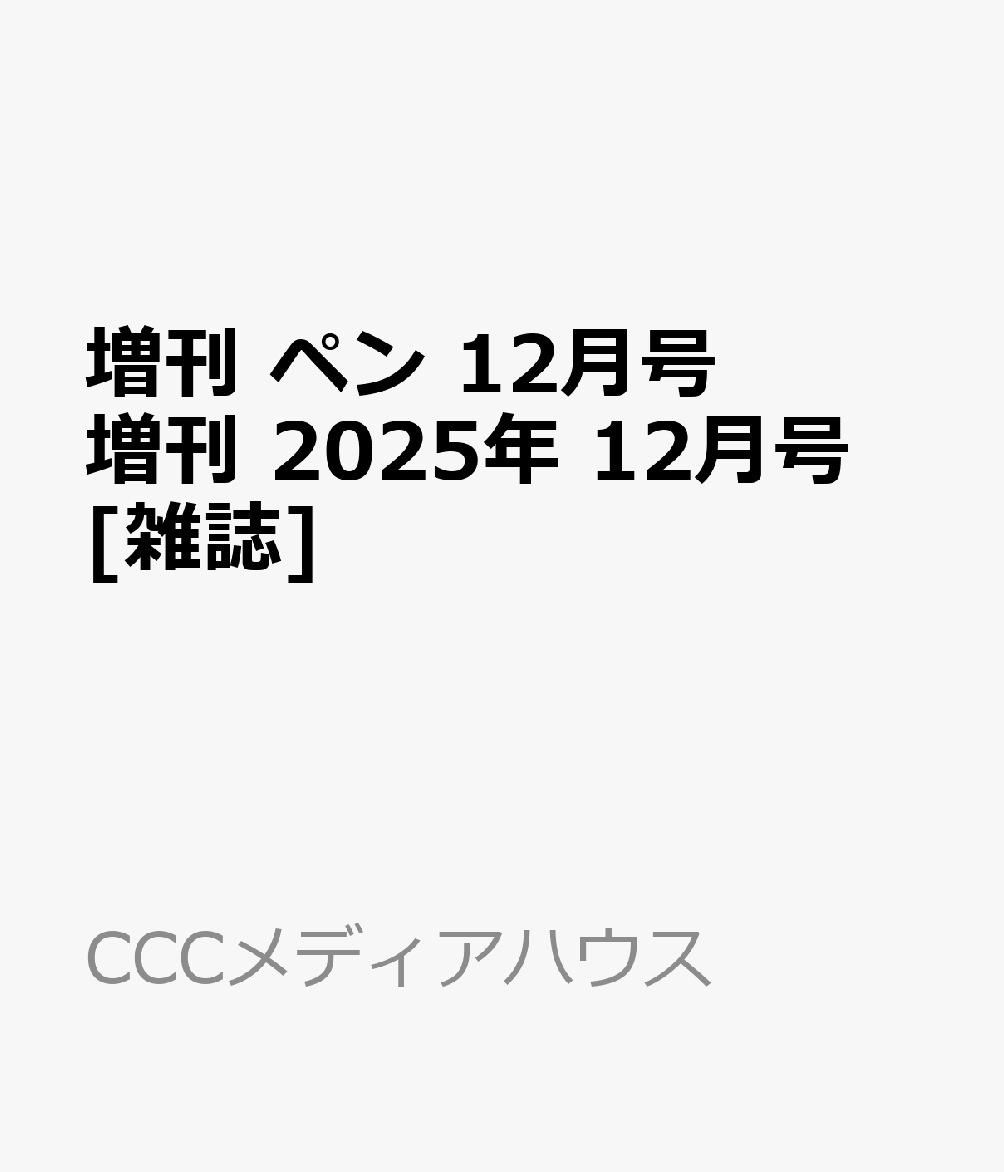 増刊 ペン 12月号 増刊 2025年 12月号 [雑誌]

CCCメディアハウス